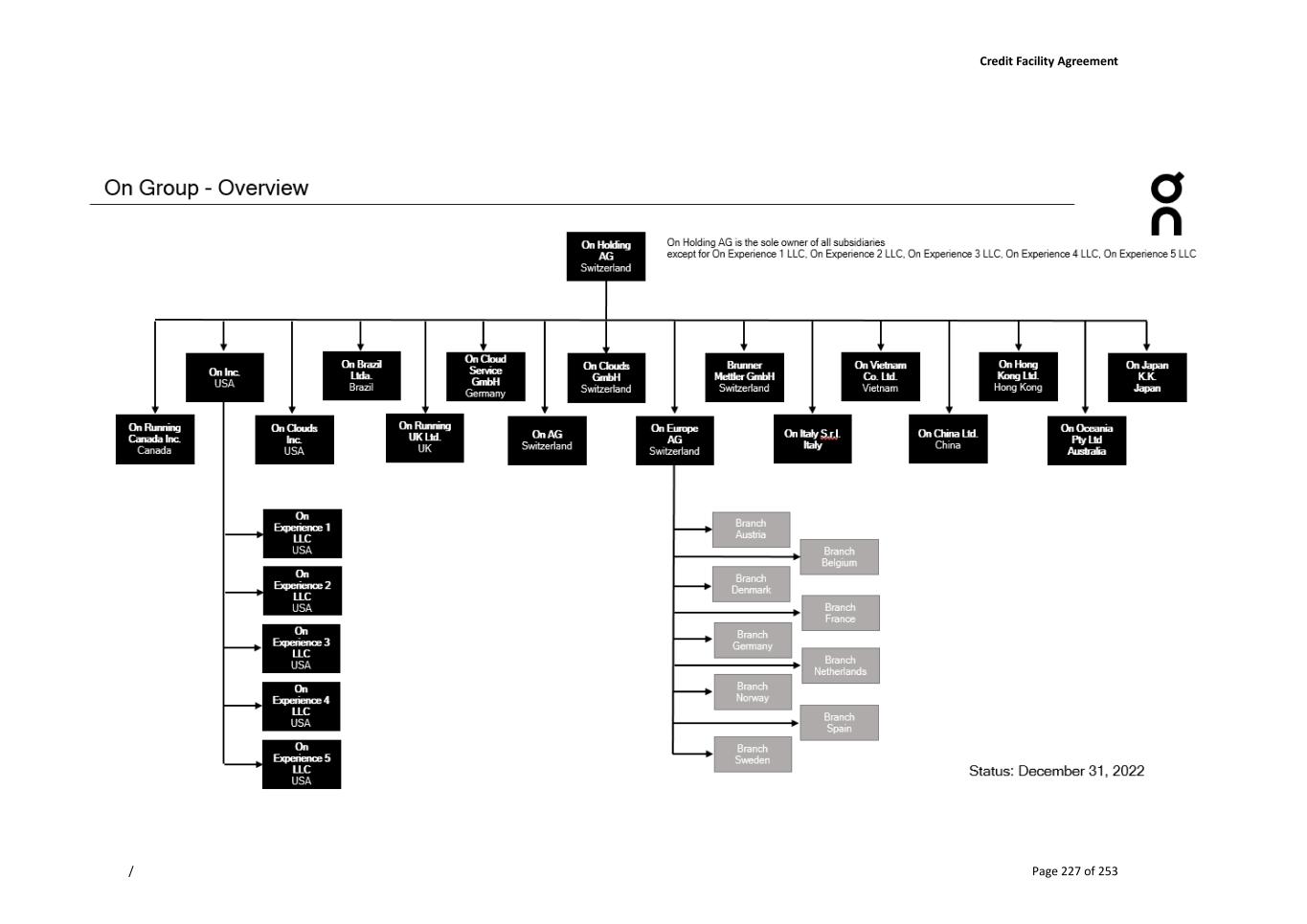 Credit Facility Agreement

On Group - Overview

On Holding AG Switzerland

On Holding AG is the sole owner of all subsidiaries except for On Experience 1 LLC, On Experience 2 LLC, On Experience 3 LLC, On Experience 4 LLC, On Experience 5 LLC

On Running Canada Inc. Canada

On Inc. USA

On Clouds Inc. USA

On Brazil Ltda. Brazil

On Running UK Ltd. UK

On Cloud Service GmbH Germany

On AG Switzerland

On Clouds GmbH Switzerland

On Europe AG Switzerland

Brunner Mettler GmbH Switzerland

On Italy S.r.l. Italy

On Vietnam Co. Ltd. Vietnam

On China Ltd. China

On Hong Kong Ltd. Hong Kong

On Oceania Pty Ltd Australia

On Japan K.K. Japan

On Experience 1 LLC USA

On Experience 2 LLC USA

On Experience 3 LLC USA

On Experience 4 LLC USA

On Experience 5 LLC USA

Branch Austria

Branch Belgium

Branch Denmark

Branch France

Branch Germany

Branch Netherlands

Branch Norway

Branch Spain

Branch Sweden

Status: December 31, 2022

/

Page 227 of 253